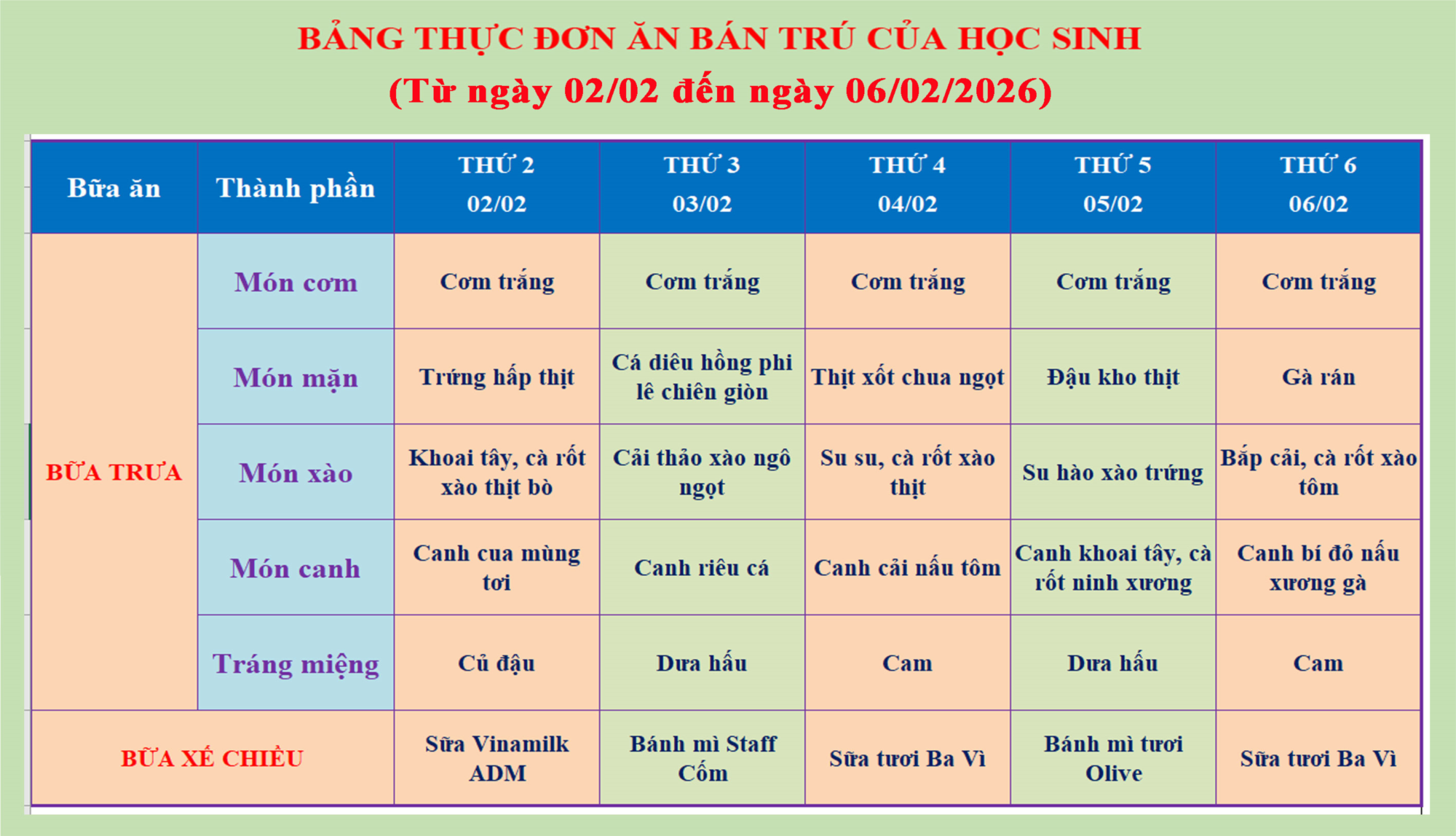 BẢNG THỰC ĐƠN ĂN BÁN TRÚ CỦA HỌC SINH
(Từ ngày 02/02 đến ngày 06/02/2026)

| Bữa ăn | Thành phần | THỨ 2 02/02 | THỨ 3 03/02 | THỨ 4 04/02 | THỨ 5 05/02 | THỨ 6 06/02 |
|---|---|---|---|---|---|---|
| BỮA TRƯA | Món cơm | Cơm trắng | Cơm trắng | Cơm trắng | Cơm trắng | Cơm trắng |
| | Món mặn | Trứng hấp thịt | Cá diêu hồng phi lê chiên giòn | Thịt xốt chua ngọt | Đậu kho thịt | Gà rán |
| | Món xào | Khoai tây, cà rốt xào thịt bò | Cải thảo xào ngô ngọt | Su su, cà rốt xào thịt | Su hào xào trứng | Bắp cải, cà rốt xào tôm |
| | Món canh | Canh cua mùng tơi | Canh riêu cá | Canh cải nấu tôm | Canh khoai tây, cà rốt ninh xương | Canh bí đỏ nấu xương gà |
| | Tráng miệng | Củ đậu | Dưa hấu | Cam | Dưa hấu | Cam |
| BỮA XẾ CHIỀU | | Sữa Vinamilk ADM | Bánh mì Staff Cốm | Sữa tươi Ba Vì | Bánh mì tươi Olive | Sữa tươi Ba Vì |